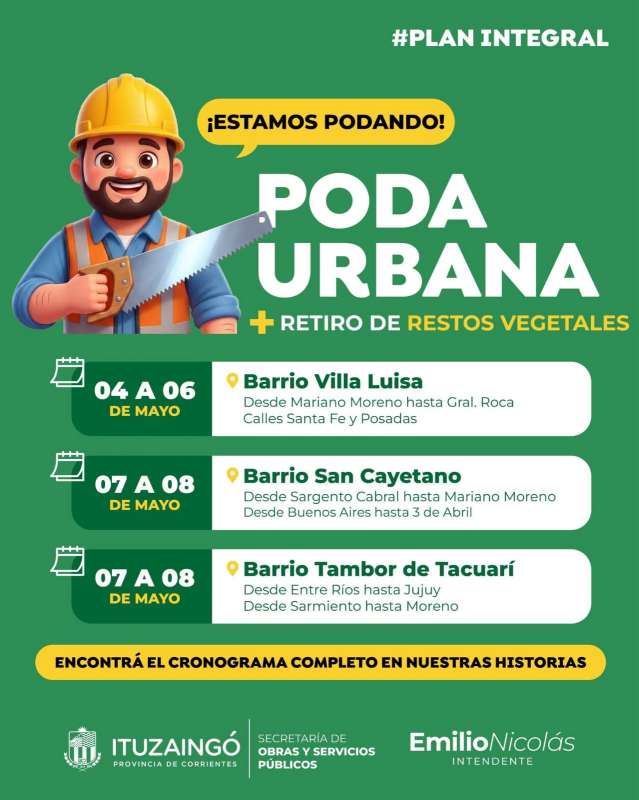 #PLAN INTEGRAL

¡ESTAMOS PODANDO!

PODA URBANA

+ RETIRO DE RESTOS VEGETALES

04 A 06 DE MAYO

Barrio Villa Luisa
Desde Mariano Moreno hasta Gral. Roca
Calles Santa Fe y Posadas

07 A 08 DE MAYO

Barrio San Cayetano
Desde Sargento Cabral hasta Mariano Moreno
Desde Buenos Aires hasta 3 de Abril

07 A 08 DE MAYO

Barrio Tambor de Tacuarí
Desde Entre Ríos hasta Jujuy
Desde Sarmiento hasta Moreno

ENCONTRÁ EL CRONOGRAMA COMPLETO EN NUESTRAS HISTORIAS

ITUZAINGÓ
PROVINCIA DE CORRIENTES

SECRETARÍA DE OBRAS Y SERVICIOS PÚBLICOS

EmilioNicolás
INTENDENTE